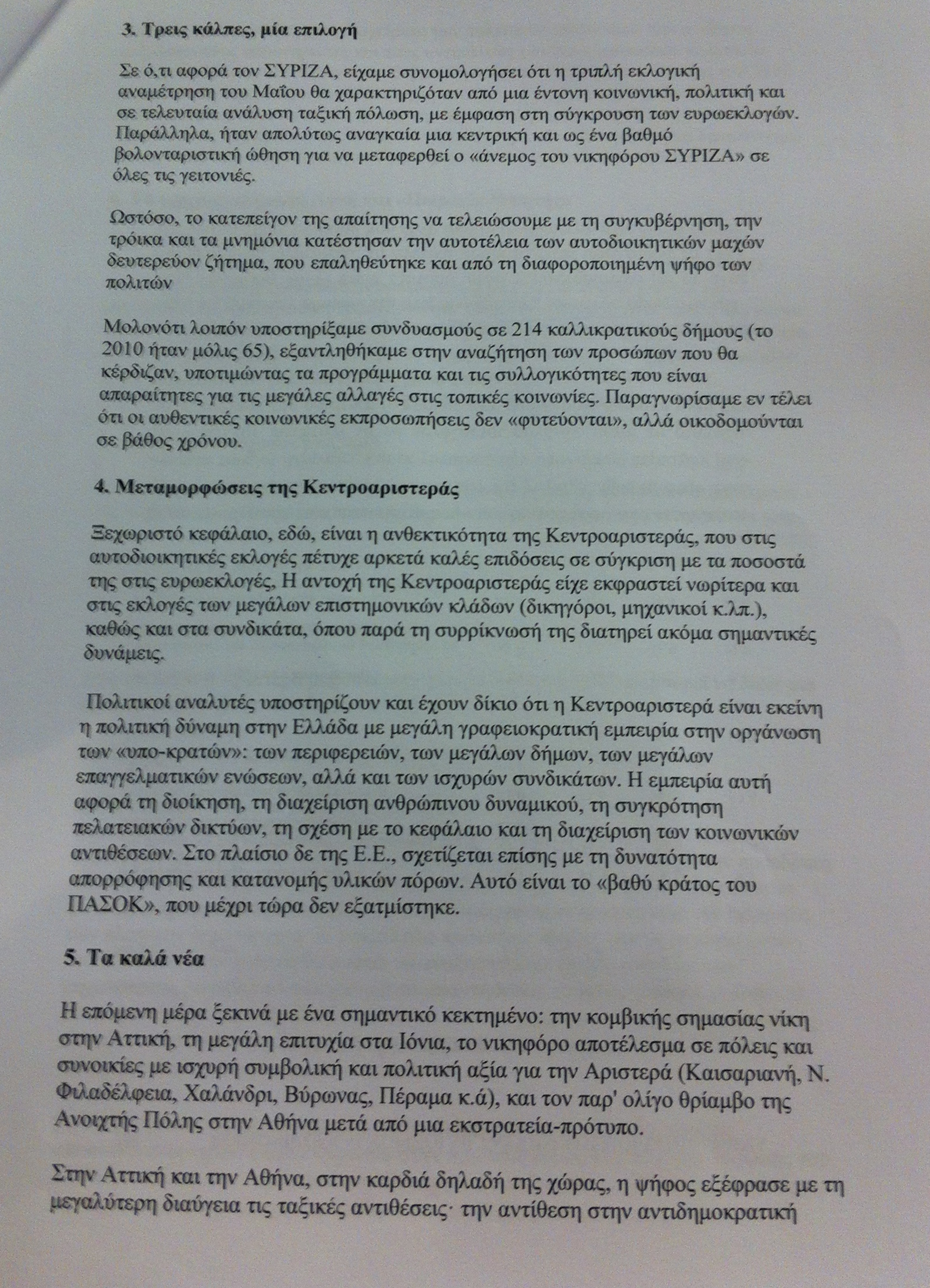 3. Τρεις κάλπες, μία επιλογή

Σε ό,τι αφορά τον ΣΥΡΙΖΑ, είχαμε συνομολογήσει ότι η τριπλή εκλογική αναμέτρηση του Μαΐου θα χαρακτηριζόταν από μια έντονη κοινωνική, πολιτική και σε τελευταία ανάλυση ταξική πόλωση, με έμφαση στη σύγκρουση των ευρωεκλογών. Παράλληλα, ήταν απολύτως αναγκαία μια κεντρική και ως ένα βαθμό βολονταριστική ώθηση για να μεταφερθεί ο «άνεμος του νικηφόρου ΣΥΡΙΖΑ» σε όλες τις γειτονιές.

Ωστόσο, το κατεπείγον της απαίτησης να τελειώσουμε με τη συγκυβέρνηση, την τρόικα και τα μνημόνια κατέστησαν την αυτοτέλεια των αυτοδιοικητικών μαχών δευτερεύον ζήτημα, που επαληθεύτηκε και από τη διαφοροποιημένη ψήφο των πολιτών

Μολονότι λοιπόν υποστηρίξαμε συνδυασμούς σε 214 καλλικρατικούς δήμους (το 2010 ήταν μόλις 65), εξαντληθήκαμε στην αναζήτηση των προσώπων που θα κέρδιζαν, υποτιμώντας τα προγράμματα και τις συλλογικότητες που είναι απαραίτητες για τις μεγάλες αλλαγές στις τοπικές κοινωνίες. Παραγνωρίσαμε εν τέλει ότι οι αυθεντικές κοινωνικές εκπροσωπήσεις δεν «φυτεύονται», αλλά οικοδομούνται σε βάθος χρόνου.

4. Μεταμορφώσεις της Κεντροαριστεράς

Ξεχωριστό κεφάλαιο, εδώ, είναι η ανθεκτικότητα της Κεντροαριστεράς, που στις αυτοδιοικητικές εκλογές πέτυχε αρκετά καλές επιδόσεις σε σύγκριση με τα ποσοστά της στις ευρωεκλογές, Η αντοχή της Κεντροαριστεράς είχε εκφραστεί νωρίτερα και στις εκλογές των μεγάλων επιστημονικών κλάδων (δικηγόροι, μηχανικοί κ.λπ.), καθώς και στα συνδικάτα, όπου παρά τη συρρίκνωσή της διατηρεί ακόμα σημαντικές δυνάμεις.

Πολιτικοί αναλυτές υποστηρίζουν και έχουν δίκιο ότι η Κεντροαριστερά είναι εκείνη η πολιτική δύναμη στην Ελλάδα με μεγάλη γραφειοκρατική εμπειρία στην οργάνωση των «υπο-κρατών»: των περιφερειών, των μεγάλων δήμων, των μεγάλων επαγγελματικών ενώσεων, αλλά και των ισχυρών συνδικάτων. Η εμπειρία αυτή αφορά τη διοίκηση, τη διαχείριση ανθρώπινου δυναμικού, τη συγκρότηση πελατειακών δικτύων, τη σχέση με το κεφάλαιο και τη διαχείριση των κοινωνικών αντιθέσεων. Στο πλαίσιο δε της Ε.Ε., σχετίζεται επίσης με τη δυνατότητα απορρόφησης και κατανομής υλικών πόρων. Αυτό είναι το «βαθύ κράτος του ΠΑΣΟΚ», που μέχρι τώρα δεν εξατμίστηκε.

5. Τα καλά νέα

Η επόμενη μέρα ξεκινά με ένα σημαντικό κεκτημένο: την κομβικής σημασίας νίκη στην Αττική, τη μεγάλη επιτυχία στα Ιόνια, το νικηφόρο αποτέλεσμα σε πόλεις και συνοικίες με ισχυρή συμβολική και πολιτική αξία για την Αριστερά (Καισαριανή, Ν. Φιλαδέλφεια, Χαλάνδρι, Βύρωνας, Πέραμα κ.ά), και τον παρ' ολίγο θρίαμβο της Ανοιχτής Πόλης στην Αθήνα μετά από μια εκστρατεία-πρότυπο.

Στην Αττική και την Αθήνα, στην καρδιά δηλαδή της χώρας, η ψήφος εξέφρασε με τη μεγαλύτερη διαύγεια τις ταξικές αντιθέσεις· την αντίθεση στην αντιδημοκρατική